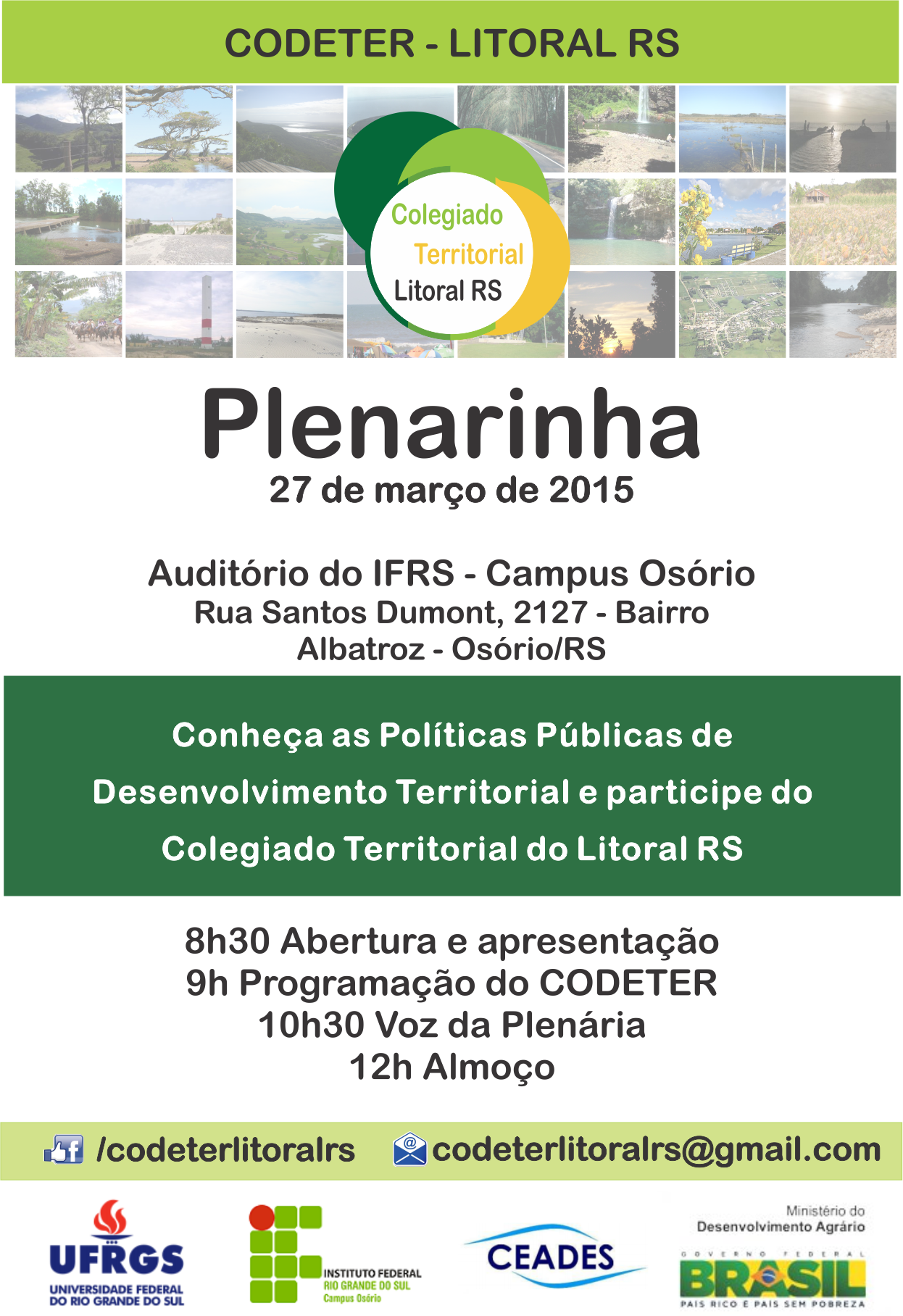 CODETER - LITORAL RS

Colegiado
Territorial
Litoral RS

Plenarinha
27 de março de 2015

Auditório do IFRS - Campus Osório
Rua Santos Dumont, 2127 - Bairro Albatroz - Osório/RS

Conheça as Políticas Públicas de Desenvolvimento Territorial e participe do Colegiado Territorial do Litoral RS

8h30 Abertura e apresentação
9h Programação do CODETER
10h30 Voz da Plenária
12h Almoço

/codeterlitoralrs
codeterlitoralrs@gmail.com

UFRGS
UNIVERSIDADE FEDERAL DO RIO GRANDE DO SUL

INSTITUTO FEDERAL
RIO GRANDE DO SUL
Campus Osório

CEADES

Ministério do
Desenvolvimento Agrário
GOVERNO FEDERAL
BRASIL
PAÍS RICO É PAÍS SEM POBREZA